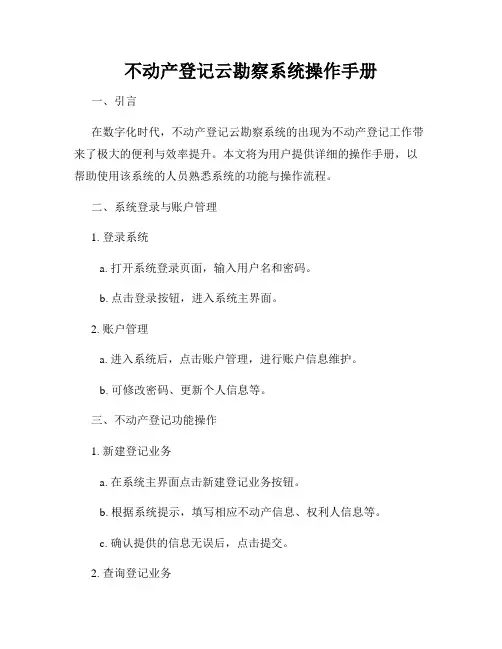 不动产登记云勘察系统操作手册

一、引言

在数字化时代，不动产登记云勘察系统的出现为不动产登记工作带来了极大的便利与效率提升。本文将为用户提供详细的操作手册，以帮助使用该系统的人员熟悉系统的功能与操作流程。

二、系统登录与账户管理

1. 登录系统

a. 打开系统登录页面，输入用户名和密码。

b. 点击登录按钮，进入系统主界面。

2. 账户管理

a. 进入系统后，点击账户管理，进行账户信息维护。

b. 可修改密码、更新个人信息等。

三、不动产登记功能操作

1. 新建登记业务

a. 在系统主界面点击新建登记业务按钮。

b. 根据系统提示，填写相应不动产信息、权利人信息等。

c. 确认提供的信息无误后，点击提交。

2. 查询登记业务